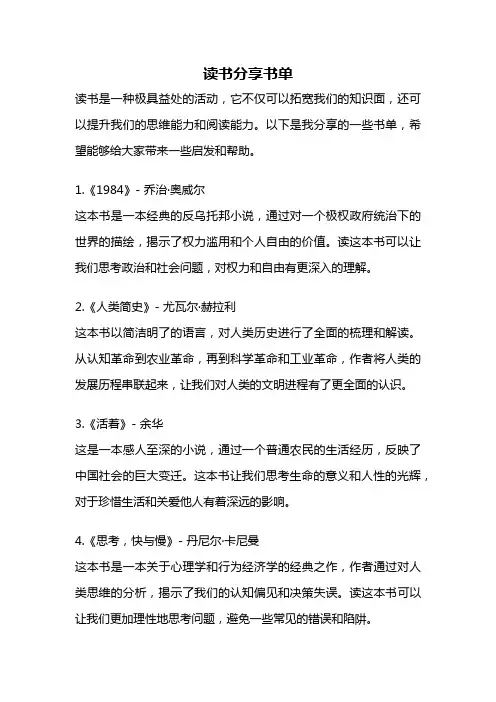 读书分享书单

读书是一种极具益处的活动，它不仅可以拓宽我们的知识面，还可以提升我们的思维能力和阅读能力。以下是我分享的一些书单，希望能够给大家带来一些启发和帮助。

1.《1984》- 乔治·奥威尔

这本书是一本经典的反乌托邦小说，通过对一个极权政府统治下的世界的描绘，揭示了权力滥用和个人自由的价值。读这本书可以让我们思考政治和社会问题，对权力和自由有更深入的理解。

2.《人类简史》- 尤瓦尔·赫拉利

这本书以简洁明了的语言，对人类历史进行了全面的梳理和解读。从认知革命到农业革命，再到科学革命和工业革命，作者将人类的发展历程串联起来，让我们对人类的文明进程有了更全面的认识。

3.《活着》- 余华

这是一本感人至深的小说，通过一个普通农民的生活经历，反映了中国社会的巨大变迁。这本书让我们思考生命的意义和人性的光辉，对于珍惜生活和关爱他人有着深远的影响。

4.《思考，快与慢》- 丹尼尔·卡尼曼

这本书是一本关于心理学和行为经济学的经典之作，作者通过对人类思维的分析，揭示了我们的认知偏见和决策失误。读这本书可以让我们更加理性地思考问题，避免一些常见的错误和陷阱。